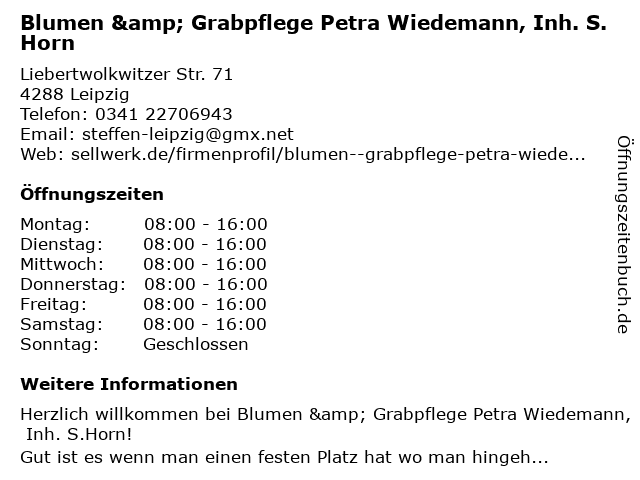 Blumen &amp; Grabpflege Petra Wiedemann, Inh. S. Horn

Liebertwolkwitzer Str. 71
4288 Leipzig
Telefon: 0341 22706943
Email: steffen-leipzig@gmx.net
Web: sellwerk.de/firmenprofil/blumen--grabpflege-petra-wiede...

Öffnungszeiten

Montag: 08:00 - 16:00
Dienstag: 08:00 - 16:00
Mittwoch: 08:00 - 16:00
Donnerstag: 08:00 - 16:00
Freitag: 08:00 - 16:00
Samstag: 08:00 - 16:00
Sonntag: Geschlossen

Weitere Informationen

Herzlich willkommen bei Blumen &amp; Grabpflege Petra Wiedemann, Inh. S.Horn!

Gut ist es wenn man einen festen Platz hat wo man hingeh...

Öffnungszeitenbuch.de